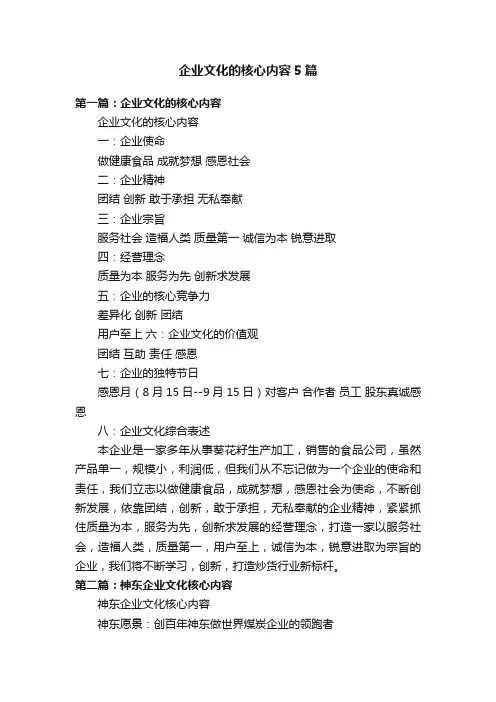 企业文化的核心内容5篇

第一篇：企业文化的核心内容

企业文化的核心内容

一：企业使命

做健康食品 成就梦想 感恩社会

二：企业精神

团结 创新 敢于承担 无私奉献

三：企业宗旨

服务社会 造福人类 质量第一 诚信为本 锐意进取

四：经营理念

质量为本 服务为先 创新求发展

五：企业的核心竞争力

差异化 创新 团结

用户至上 六：企业文化的价值观

团结 互助 责任 感恩

七：企业的独特节日

感恩月（8月15日--9月15日）对客户 合作者 员工 股东真诚感恩

八：企业文化综合表述

本企业是一家多年从事葵花籽生产加工，销售的食品公司，虽然产品单一，规模小，利润低，但我们从不忘记做为一个企业的使命和责任，我们立志以做健康食品，成就梦想，感恩社会为使命，不断创新发展，依靠团结，创新，敢于承担，无私奉献的企业精神，紧紧抓住质量为本，服务为先，创新求发展的经营理念，打造一家以服务社会，造福人类，质量第一，用户至上，诚信为本，锐意进取为宗旨的企业，我们将不断学习，创新，打造炒货行业新标杆。

第二篇：神东企业文化核心内容

神东企业文化核心内容

神东愿景：创百年神东做世界煤炭企业的领跑者